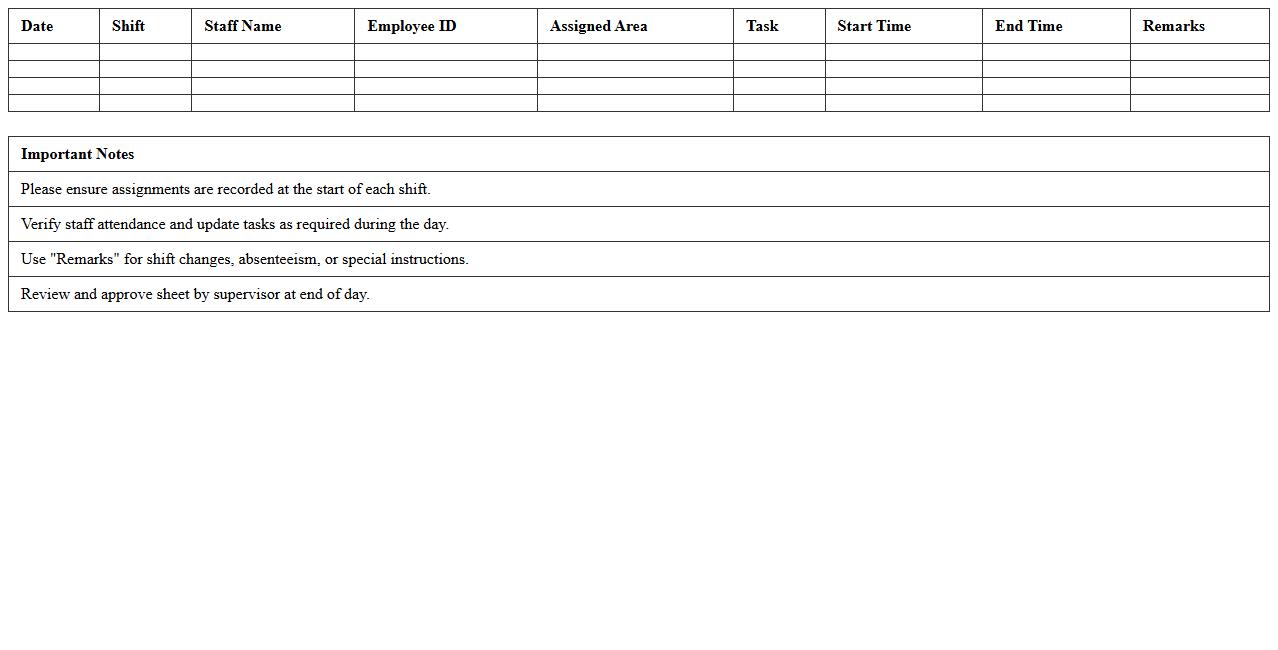 | Date | Shift | Staff Name | Employee ID | Assigned Area | Task | Start Time | End Time | Remarks |
|---|---|---|---|---|---|---|---|---|
| | | | | | | | | |
| | | | | | | | | |
| | | | | | | | | |
| | | | | | | | | |

| Important Notes |
|---|
| Please ensure assignments are recorded at the start of each shift. |
| Verify staff attendance and update tasks as required during the day. |
| Use "Remarks" for shift changes, absenteeism, or special instructions. |
| Review and approve sheet by supervisor at end of day. |